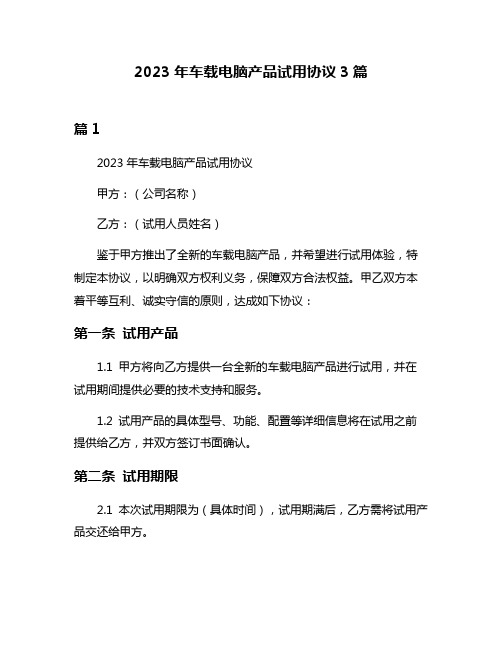 2023 年车载电脑产品试用协议 3 篇

篇 1

2023 年车载电脑产品试用协议

甲方：（公司名称）

乙方：（试用人员姓名）

鉴于甲方推出了全新的车载电脑产品，并希望进行试用体验，特制定本协议，以明确双方权利义务，保障双方合法权益。甲乙双方本着平等互利、诚实守信的原则，达成如下协议：

第一条 试用产品

1.1 甲方将向乙方提供一台全新的车载电脑产品进行试用，并在试用期间提供必要的技术支持和服务。

1.2 试用产品的具体型号、功能、配置等详细信息将在试用之前提供给乙方，并双方签订书面确认。

第二条 试用期限

2.1 本次试用期限为（具体时间），试用期满后，乙方需将试用产品交还给甲方。